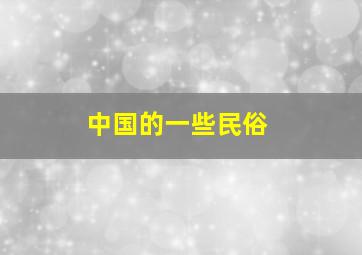 中国的一些民俗